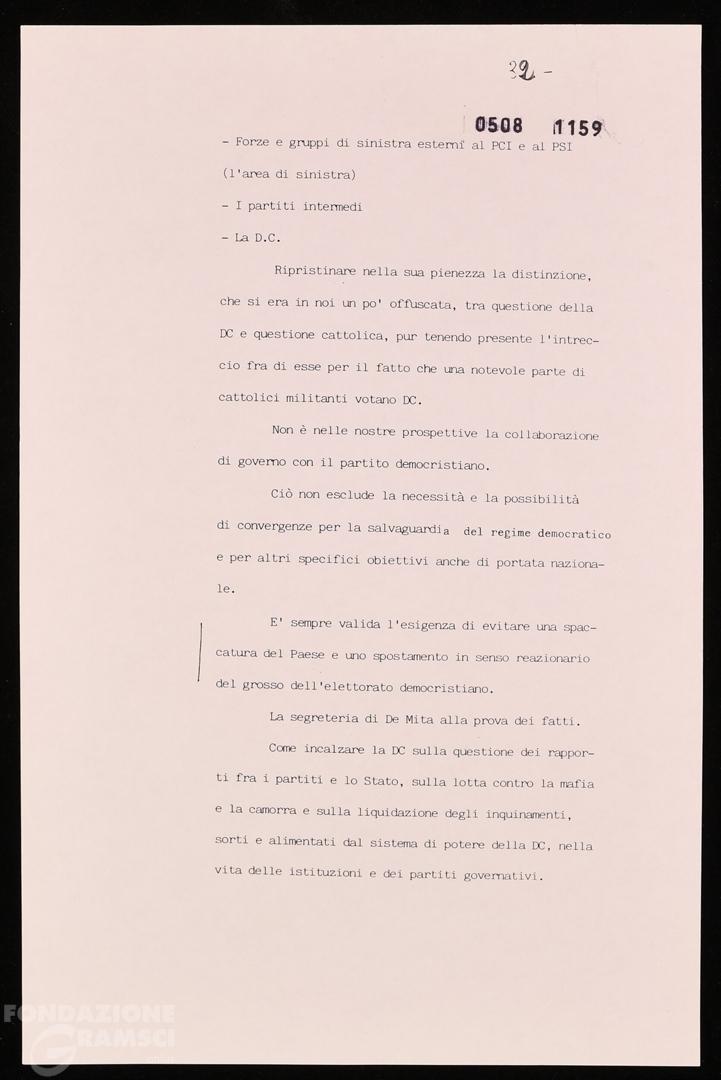 32 -

0508 1159

- Forze e gruppi di sinistra esterni al PCI e al PSI (l'area di sinistra)

- I partiti intermedi

- La D.C.

Ripristinare nella sua pienezza la distinzione, che si era in noi un po' offuscata, tra questione della DC e questione cattolica, pur tenendo presente l'intreccio fra di esse per il fatto che una notevole parte di cattolici militanti votano DC.

Non è nelle nostre prospettive la collaborazione di governo con il partito democristiano.

Ciò non esclude la necessità e la possibilità di convergenze per la salvaguardia del regime democratico e per altri specifici obiettivi anche di portata nazionale.

E' sempre valida l'esigenza di evitare una spaccatura del Paese e uno spostamento in senso reazionario del grosso dell'elettorato democristiano.

La segreteria di De Mita alla prova dei fatti.

Come incalzare la DC sulla questione dei rapporti fra i partiti e lo Stato, sulla lotta contro la mafia e la camorra e sulla liquidazione degli inquinamenti, sorti e alimentati dal sistema di potere della DC, nella vita delle istituzioni e dei partiti governativi.

FONDAZIONE GRAMSCI